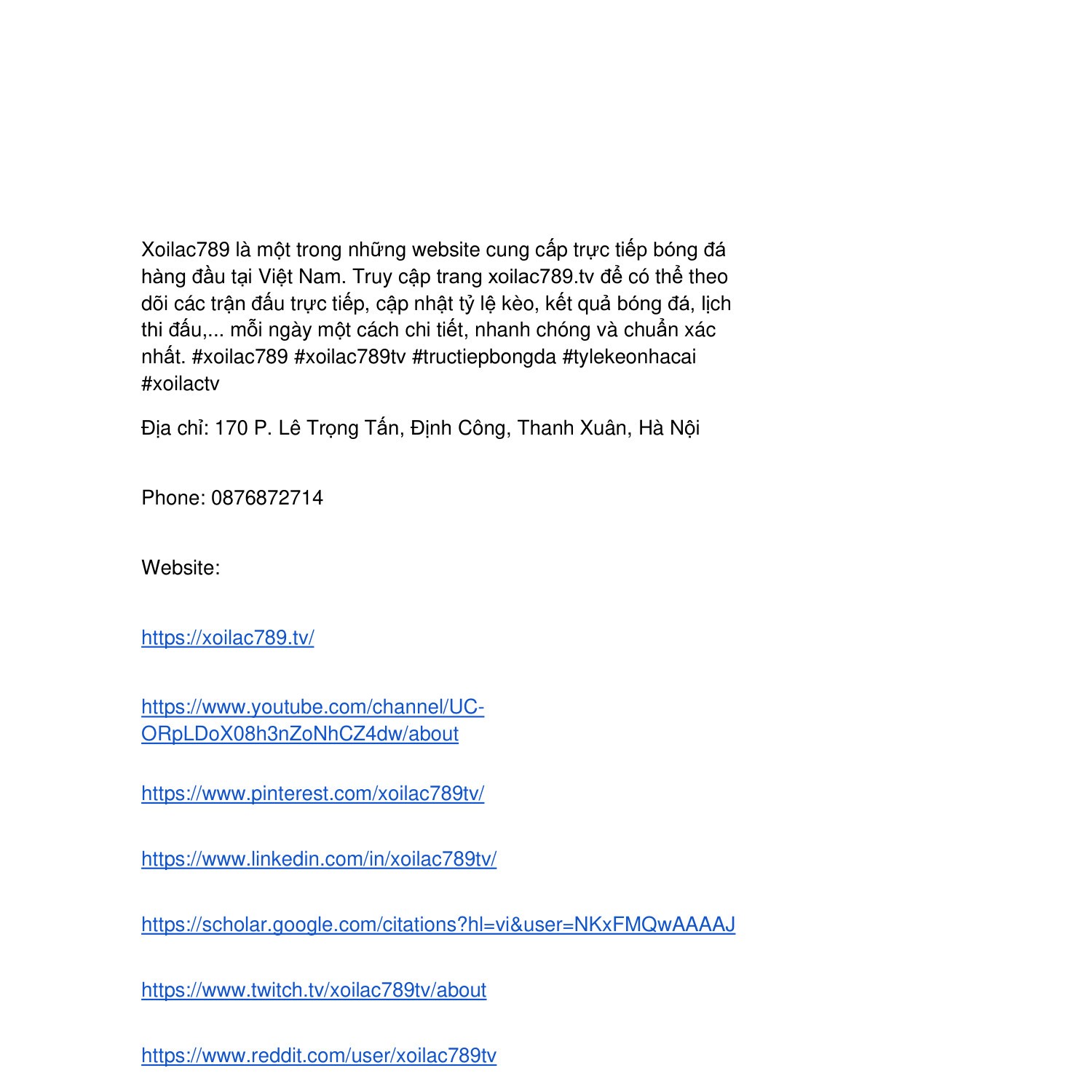 Xoilac789 là một trong những website cung cấp trực tiếp bóng đá hàng đầu tại Việt Nam. Truy cập trang xoilac789.tv để có thể theo dõi các trận đấu trực tiếp, cập nhật tỷ lệ kèo, kết quả bóng đá, lịch thi đấu,... mỗi ngày một cách chi tiết, nhanh chóng và chuẩn xác nhất. #xoilac789 #xoilac789tv #tructiepbongda #tylekeonhacai #xoilactv

Địa chỉ: 170 P. Lê Trọng Tấn, Định Công, Thanh Xuân, Hà Nội

Phone: 0876872714

Website:

https://xoilac789.tv/

https://www.youtube.com/channel/UC-ORpLDoX08h3nZoNhCZ4dw/about

https://www.pinterest.com/xoilac789tv/

https://www.linkedin.com/in/xoilac789tv/

https://scholar.google.com/citations?hl=vi&user=NKxFMQwAAAAJ

https://www.twitch.tv/xoilac789tv/about

https://www.reddit.com/user/xoilac789tv